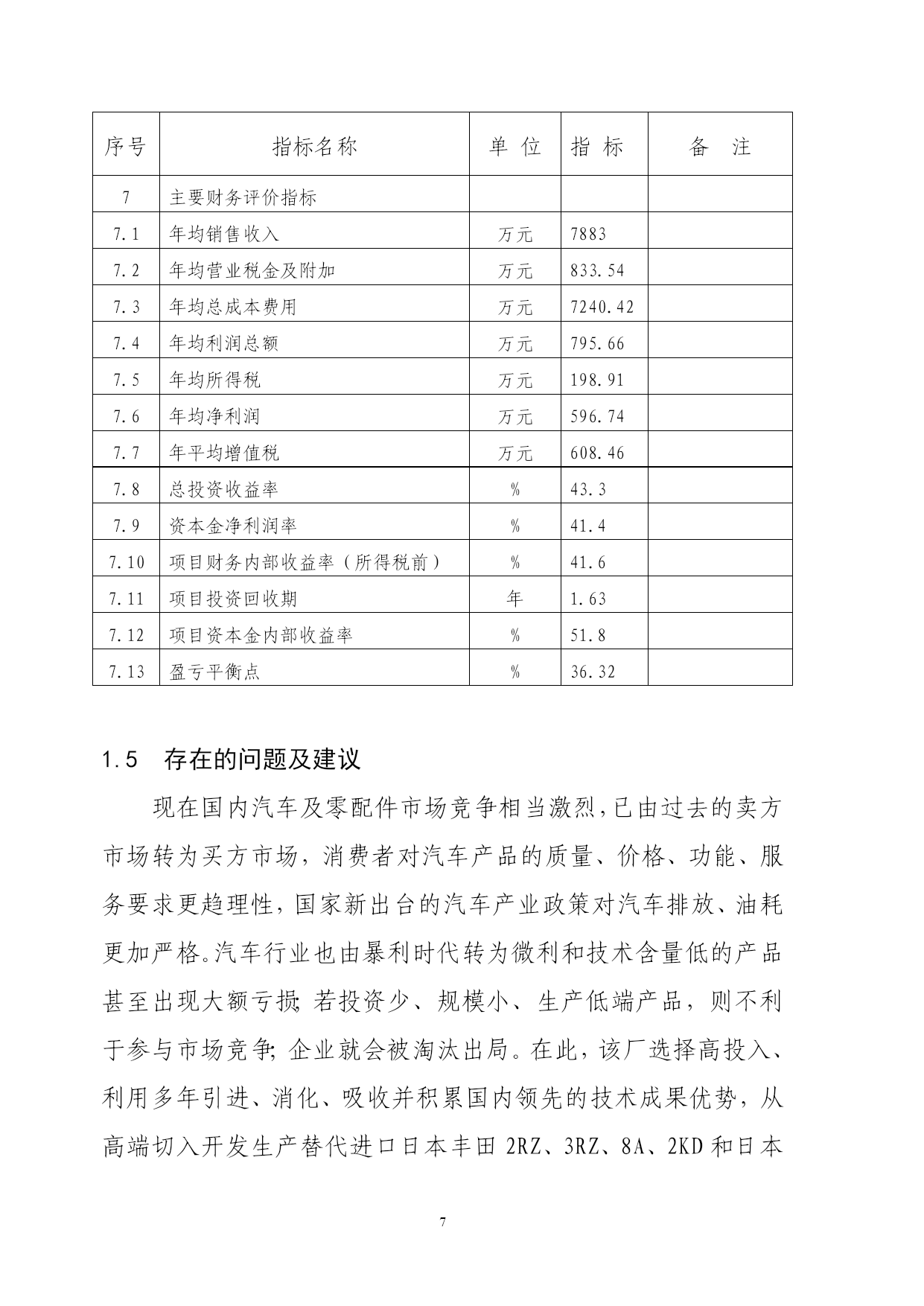 | 序号 | 指标名称 | 单 位 | 指 标 | 备 注 |
|---|---|---|---|---|
| 7 | 主要财务评价指标 | | | |
| 7.1 | 年均销售收入 | 万元 | 7883 | |
| 7.2 | 年均营业税金及附加 | 万元 | 833.54 | |
| 7.3 | 年均总成本费用 | 万元 | 7240.42 | |
| 7.4 | 年均利润总额 | 万元 | 795.66 | |
| 7.5 | 年均所得税 | 万元 | 198.91 | |
| 7.6 | 年均净利润 | 万元 | 596.74 | |
| 7.7 | 年平均增值税 | 万元 | 608.46 | |
| 7.8 | 总投资收益率 | % | 43.3 | |
| 7.9 | 资本金净利润率 | % | 41.4 | |
| 7.10 | 项目财务内部收益率（所得税前） | % | 41.6 | |
| 7.11 | 项目投资回收期 | 年 | 1.63 | |
| 7.12 | 项目资本金内部收益率 | % | 51.8 | |
| 7.13 | 盈亏平衡点 | % | 36.32 | |

1.5 存在的问题及建议

现在国内汽车及零配件市场竞争相当激烈，已由过去的卖方市场转为买方市场，消费者对汽车产品的质量、价格、功能、服务要求更趋理性，国家新出台的汽车产业政策对汽车排放、油耗更加严格。汽车行业也由暴利时代转为微利和技术含量低的产品甚至出现大额亏损；若投资少、规模小、生产低端产品，则不利于参与市场竞争；企业就会被淘汰出局。在此，该厂选择高投入、利用多年引进、消化、吸收并积累国内领先的技术成果优势，从高端切入开发生产替代进口日本丰田 2RZ、3RZ、8A、2KD 和日本

7